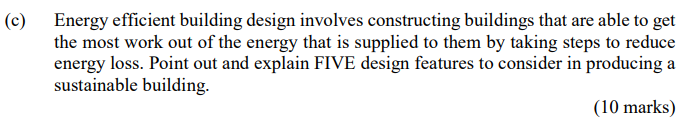 (c) Energy efficient building design involves constructing buildings that are able to get the most work out of the energy that is supplied to them by taking steps to reduce energy loss. Point out and explain FIVE design features to consider in producing a sustainable building.

(10 marks)